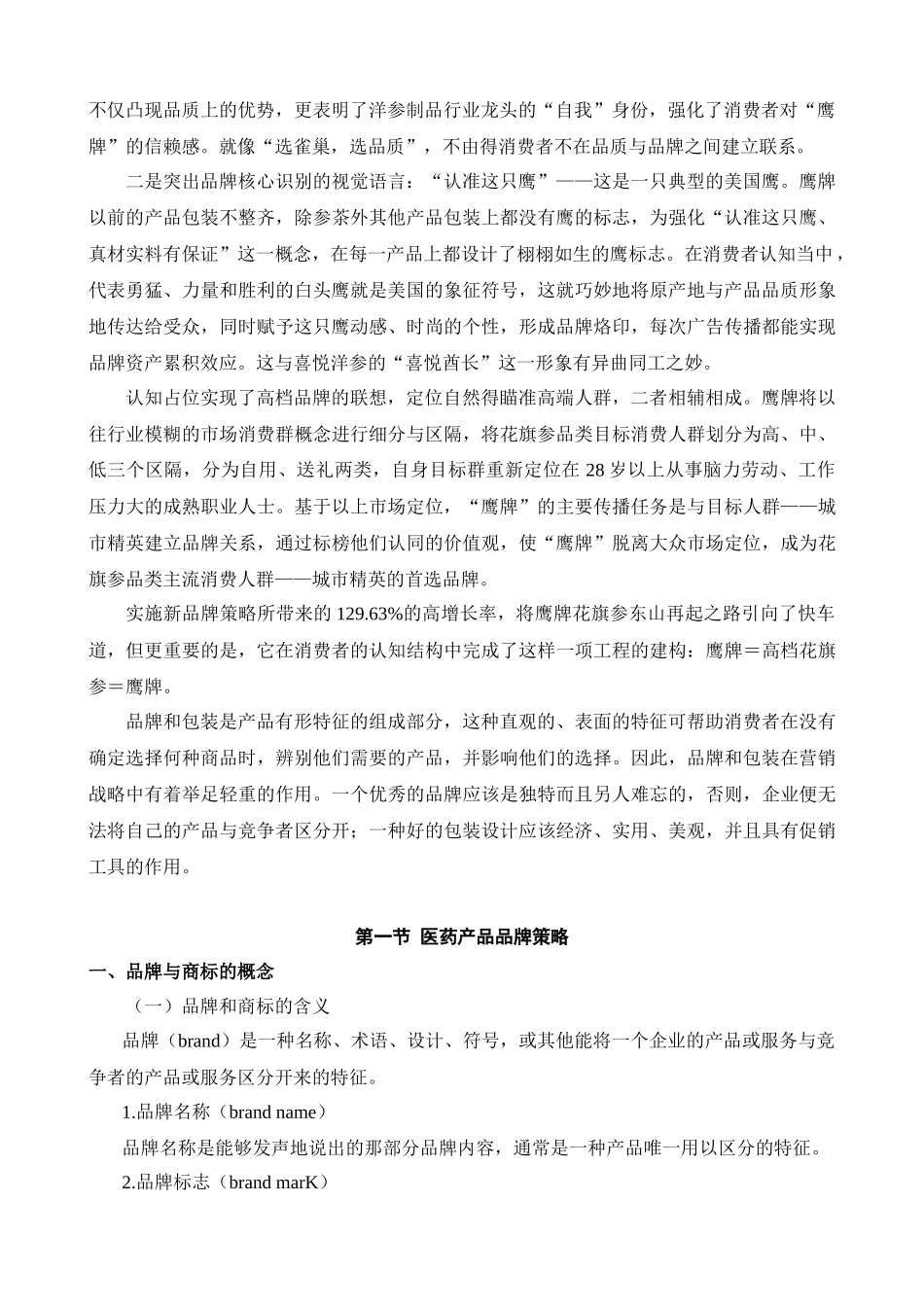 不仅凸现品质上的优势，更表明了洋参制品行业龙头的“自我”身份，强化了消费者对“鹰牌”的信赖感。就像“选雀巢，选品质”，不由得消费者不在品质与品牌之间建立联系。

二是突出品牌核心识别的视觉语言：“认准这只鹰”——这是一只典型的美国鹰。鹰牌以前的产品包装不整齐，除参茶外其他产品包装上都没有鹰的标志，为强化“认准这只鹰、真材实料有保证”这一概念，在每一产品上都设计了栩栩如生的鹰标志。在消费者认知当中，代表勇猛、力量和胜利的白头鹰就是美国的象征符号，这就巧妙地将原产地与产品品质形象地传达给受众，同时赋予这只鹰动感、时尚的个性，形成品牌烙印，每次广告传播都能实现品牌资产累积效应。这与喜悦洋参的“喜悦酋长”这一形象有异曲同工之妙。

认知占位实现了高档品牌的联想，定位自然得瞄准高端人群，二者相辅相成。鹰牌将以往行业模糊的市场消费群概念进行细分与区隔，将花旗参品类目标消费人群划分为高、中、低三个区隔，分为自用、送礼两类，自身目标群重新定位在 28 岁以上从事脑力劳动、工作压力大的成熟职业人士。基于以上市场定位，“鹰牌”的主要传播任务是与目标人群——城市精英建立品牌关系，通过标榜他们认同的价值观，使“鹰牌”脱离大众市场定位，成为花旗参品类主流消费人群——城市精英的首选品牌。

实施新品牌策略所带来的 129.63%的高增长率，将鹰牌花旗参东山再起之路引向了快车道，但更重要的是，它在消费者的认知结构中完成了这样一项工程的建构：鹰牌＝高档花旗参＝鹰牌。

品牌和包装是产品有形特征的组成部分，这种直观的、表面的特征可帮助消费者在没有确定选择何种商品时，辨别他们需要的产品，并影响他们的选择。因此，品牌和包装在营销战略中有着举足轻重的作用。一个优秀的品牌应该是独特而且另人难忘的，否则，企业便无法将自己的产品与竞争者区分开；一种好的包装设计应该经济、实用、美观，并且具有促销工具的作用。

第一节 医药产品品牌策略

一、品牌与商标的概念

（一）品牌和商标的含义

品牌（brand）是一种名称、术语、设计、符号，或其他能将一个企业的产品或服务与竞争者的产品或服务区分开来的特征。

1.品牌名称（brand name）

品牌名称是能够发声地说出的那部分品牌内容，通常是一种产品唯一用以区分的特征。

2.品牌标志（brand marK）